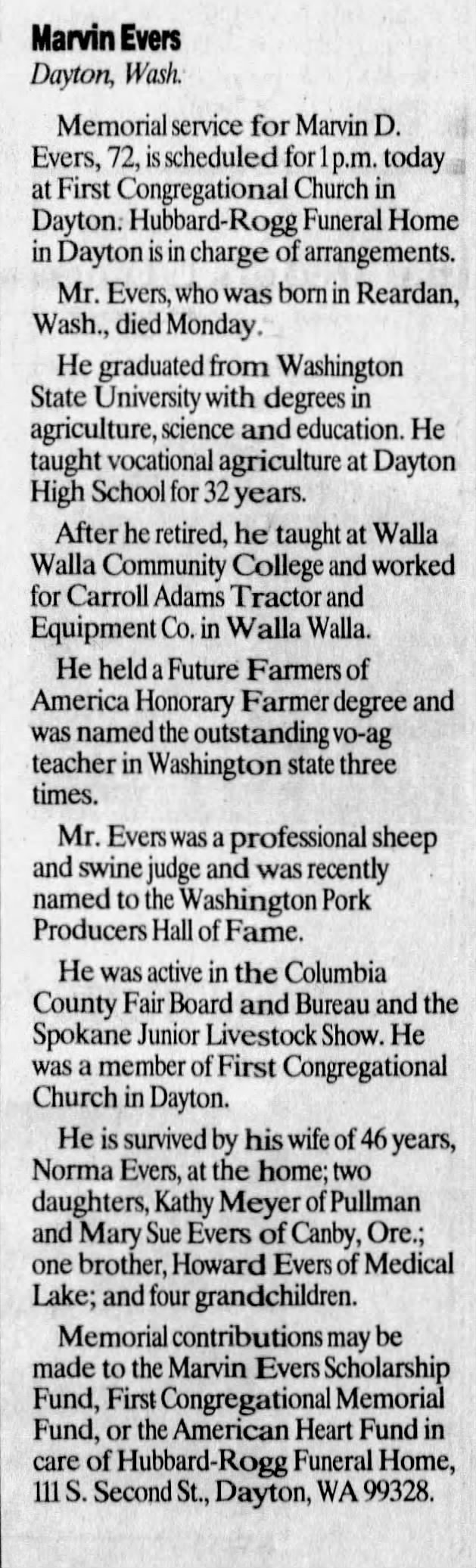 Marvin Evers
Dayton, Wash.

Memorial service for Marvin D. Evers, 72, is scheduled for 1 p.m. today at First Congregational Church in Dayton. Hubbard-Rogg Funeral Home in Dayton is in charge of arrangements.

Mr. Evers, who was born in Reardan, Wash., died Monday.

He graduated from Washington State University with degrees in agriculture, science and education. He taught vocational agriculture at Dayton High School for 32 years.

After he retired, he taught at Walla Walla Community College and worked for Carroll Adams Tractor and Equipment Co. in Walla Walla.

He held a Future Farmers of America Honorary Farmer degree and was named the outstanding vo-ag teacher in Washington state three times.

Mr. Evers was a professional sheep and swine judge and was recently named to the Washington Pork Producers Hall of Fame.

He was active in the Columbia County Fair Board and Bureau and the Spokane Junior Livestock Show. He was a member of First Congregational Church in Dayton.

He is survived by his wife of 46 years, Norma Evers, at the home; two daughters, Kathy Meyer of Pullman and Mary Sue Evers of Canby, Ore.; one brother, Howard Evers of Medical Lake; and four grandchildren.

Memorial contributions may be made to the Marvin Evers Scholarship Fund, First Congregational Memorial Fund, or the American Heart Fund in care of Hubbard-Rogg Funeral Home, 111 S. Second St., Dayton, WA 99328.